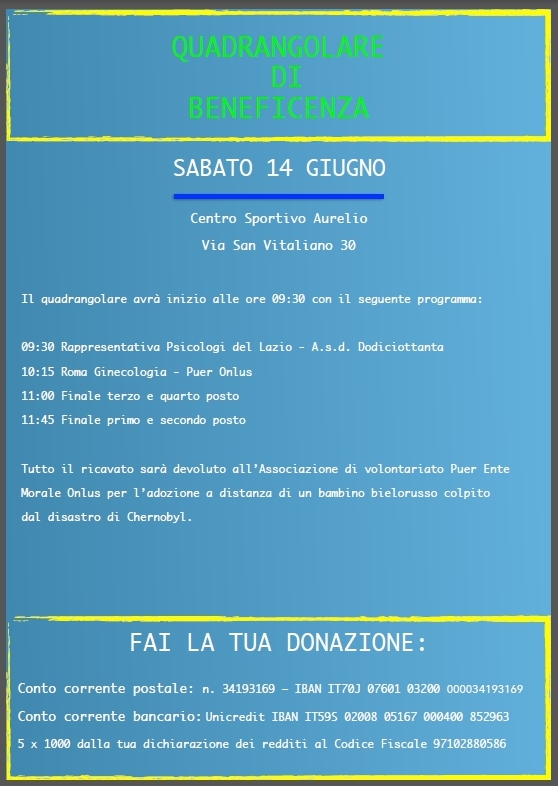 QUADRANGOLARE
DI
BENEFICENZA

SABATO 14 GIUGNO

Centro Sportivo Aurelio

Via San Vitaliano 30

Il quadrangolare avrà inizio alle ore 09:30 con il seguente programma:

09:30 Rappresentativa Psicologi del Lazio - A.s.d. Dodiciottanta

10:15 Roma Ginecologia - Puer Onlus

11:00 Finale terzo e quarto posto

11:45 Finale primo e secondo posto

Tutto il ricavato sarà devoluto all'Associazione di volontariato Puer Ente Morale Onlus per l'adozione a distanza di un bambino bielorusso colpito dal disastro di Chernobyl.

FAI LA TUA DONAZIONE:

Conto corrente postale: n. 34193169 – IBAN IT70J 07601 03200 000034193169

Conto corrente bancario: Unicredit IBAN IT59S 02008 05167 000400 852963

5 x 1000 dalla tua dichiarazione dei redditi al Codice Fiscale 97102880586